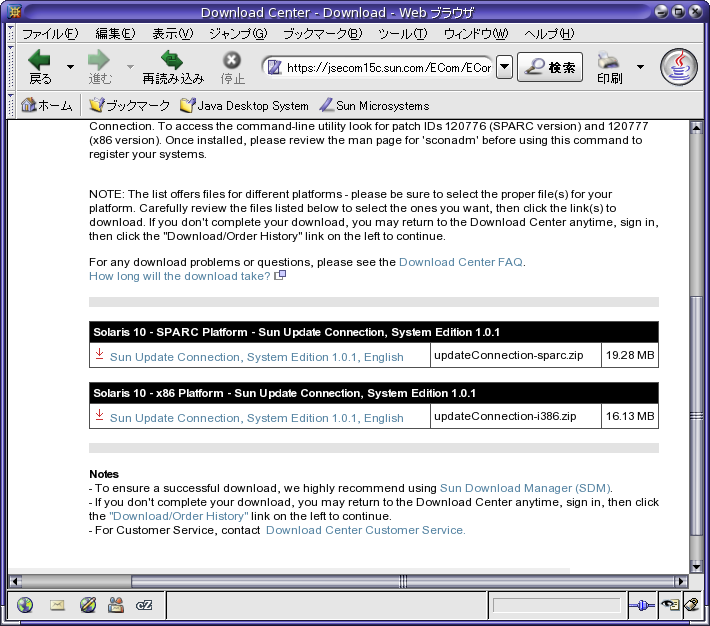 Download Center - Download - Web ブラウザ

ファイル(F) 編集(E) 表示(V) ジャンプ(G) ブックマーク(B) ツール(T) ウィンドウ(W) ヘルプ(H)

戻る 進む 再読み込み 停止 https://jsecom15c.sun.com/ECom/ECor 検索 印刷

ホーム ブックマーク Java Desktop System Sun Microsystems

Connection. To access the command-line utility look for patch IDs 120776 (SPARC version) and 120777 (x86 version). Once installed, please review the man page for 'sconadm' before using this command to register your systems.

NOTE: The list offers files for different platforms - please be sure to select the proper file(s) for your platform. Carefully review the files listed below to select the ones you want, then click the link(s) to download. If you don't complete your download, you may return to the Download Center anytime, sign in, then click the "Download/Order History" link on the left to continue.

For any download problems or questions, please see the Download Center FAQ.
How long will the download take?

| Solaris 10 - SPARC Platform - Sun Update Connection, System Edition 1.0.1 | | |
|---|---|---|
| Sun Update Connection, System Edition 1.0.1, English | updateConnection-sparc.zip | 19.28 MB |

| Solaris 10 - x86 Platform - Sun Update Connection, System Edition 1.0.1 | | |
|---|---|---|
| Sun Update Connection, System Edition 1.0.1, English | updateConnection-i386.zip | 16.13 MB |

Notes
- To ensure a successful download, we highly recommend using Sun Download Manager (SDM).
- If you don't complete your download, you may return to the Download Center anytime, sign in, then click the "Download/Order History" link on the left to continue.
- For Customer Service, contact Download Center Customer Service.